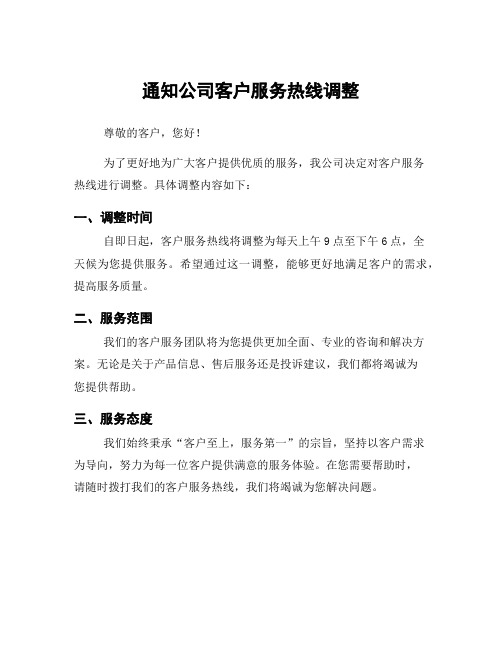 通知公司客户服务热线调整

尊敬的客户，您好！

为了更好地为广大客户提供优质的服务，我公司决定对客户服务热线进行调整。具体调整内容如下：

一、调整时间

自即日起，客户服务热线将调整为每天上午 9 点至下午 6 点，全天候为您提供服务。希望通过这一调整，能够更好地满足客户的需求，提高服务质量。

二、服务范围

我们的客户服务团队将为您提供更加全面、专业的咨询和解决方案。无论是关于产品信息、售后服务还是投诉建议，我们都将竭诚为您提供帮助。

三、服务态度

我们始终秉承“客户至上，服务第一”的宗旨，坚持以客户需求为导向，努力为每一位客户提供满意的服务体验。在您需要帮助时，请随时拨打我们的客户服务热线，我们将竭诚为您解决问题。